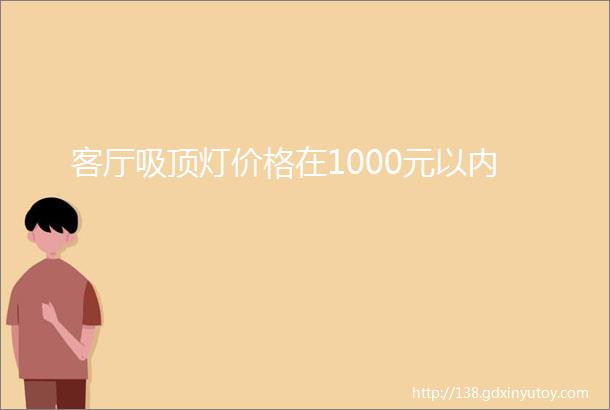 客厅吸顶灯价格在1000元以内

http://138.gdxinyutoy.com